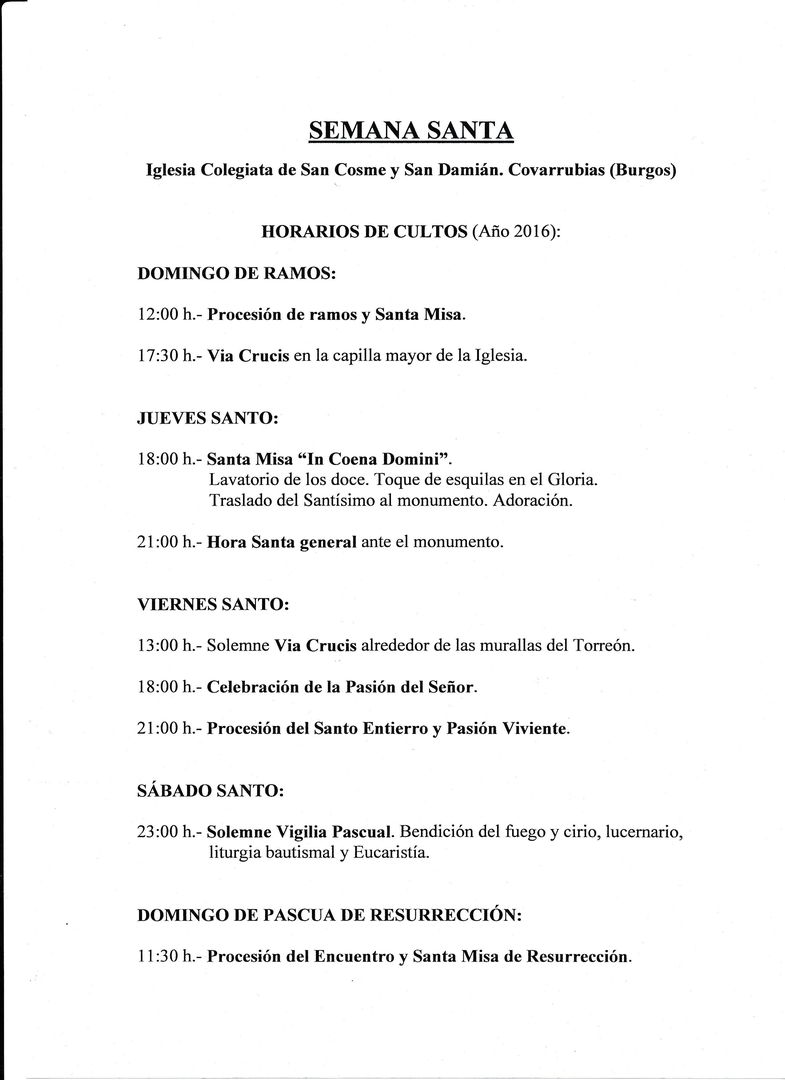 SEMANA SANTA

Iglesia Colegiata de San Cosme y San Damián. Covarrubias (Burgos)

HORARIOS DE CULTOS (Año 2016):

DOMINGO DE RAMOS:

12:00 h.- Procesión de ramos y Santa Misa.

17:30 h.- Via Crucis en la capilla mayor de la Iglesia.

JUEVES SANTO:

18:00 h.- Santa Misa "In Coena Domini". Lavatorio de los doce. Toque de esquilas en el Gloria. Traslado del Santísimo al monumento. Adoración.

21:00 h.- Hora Santa general ante el monumento.

VIERNES SANTO:

13:00 h.- Solemne Via Crucis alrededor de las murallas del Torreón.

18:00 h.- Celebración de la Pasión del Señor.

21:00 h.- Procesión del Santo Entierro y Pasión Viviente.

SÁBADO SANTO:

23:00 h.- Solemne Vigilia Pascual. Bendición del fuego y cirio, lucernario, liturgia bautismal y Eucaristía.

DOMINGO DE PASCUA DE RESURRECCIÓN:

11:30 h.- Procesión del Encuentro y Santa Misa de Resurrección.